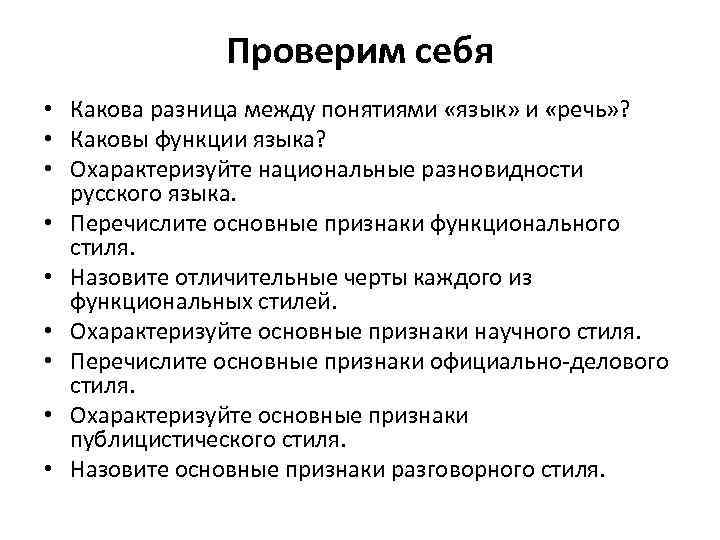 Проверим себя

• Какова разница между понятиями «язык» и «речь»?
• Каковы функции языка?
• Охарактеризуйте национальные разновидности русского языка.
• Перечислите основные признаки функционального стиля.
• Назовите отличительные черты каждого из функциональных стилей.
• Охарактеризуйте основные признаки научного стиля.
• Перечислите основные признаки официально-делового стиля.
• Охарактеризуйте основные признаки публицистического стиля.
• Назовите основные признаки разговорного стиля.